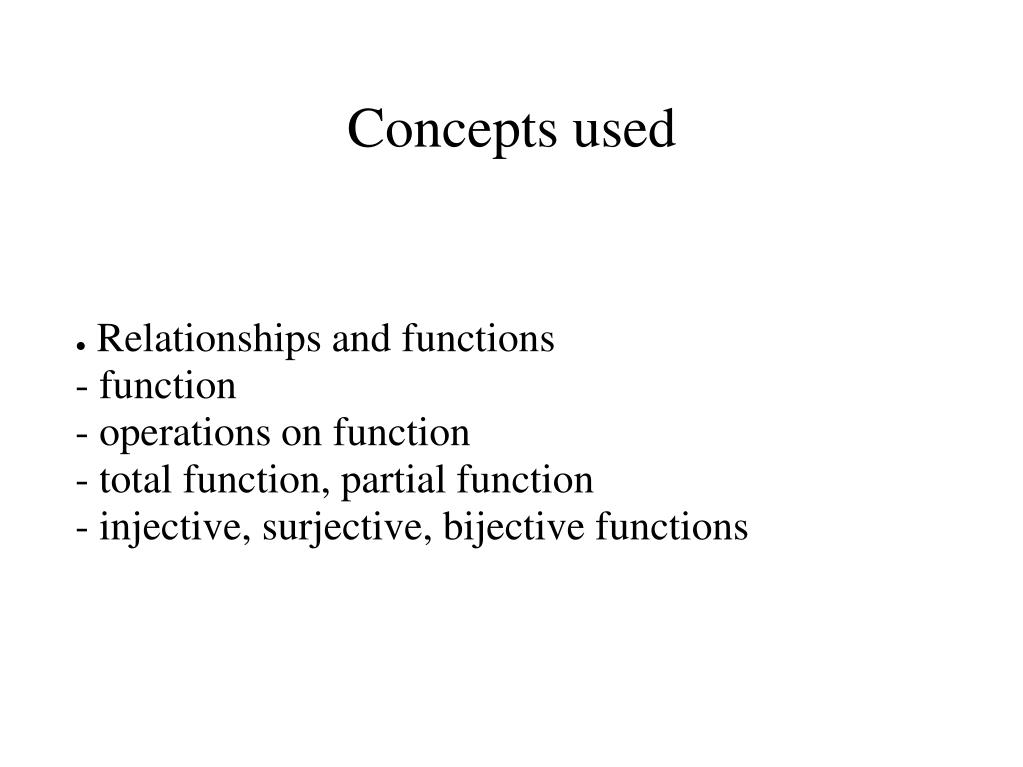 Concepts used

● Relationships and functions
- function
- operations on function
- total function, partial function
- injective, surjective, bijective functions